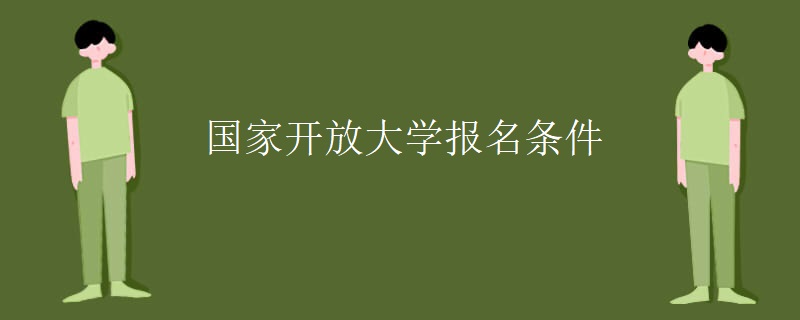 国家开放大学报名条件